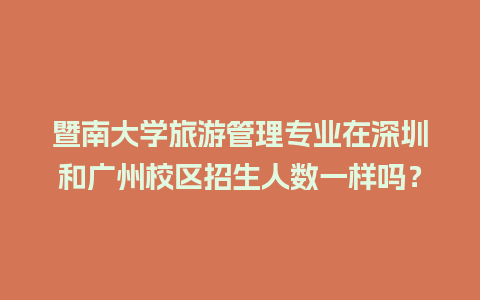 暨南大学旅游管理专业在深圳和广州校区招生人数一样吗？